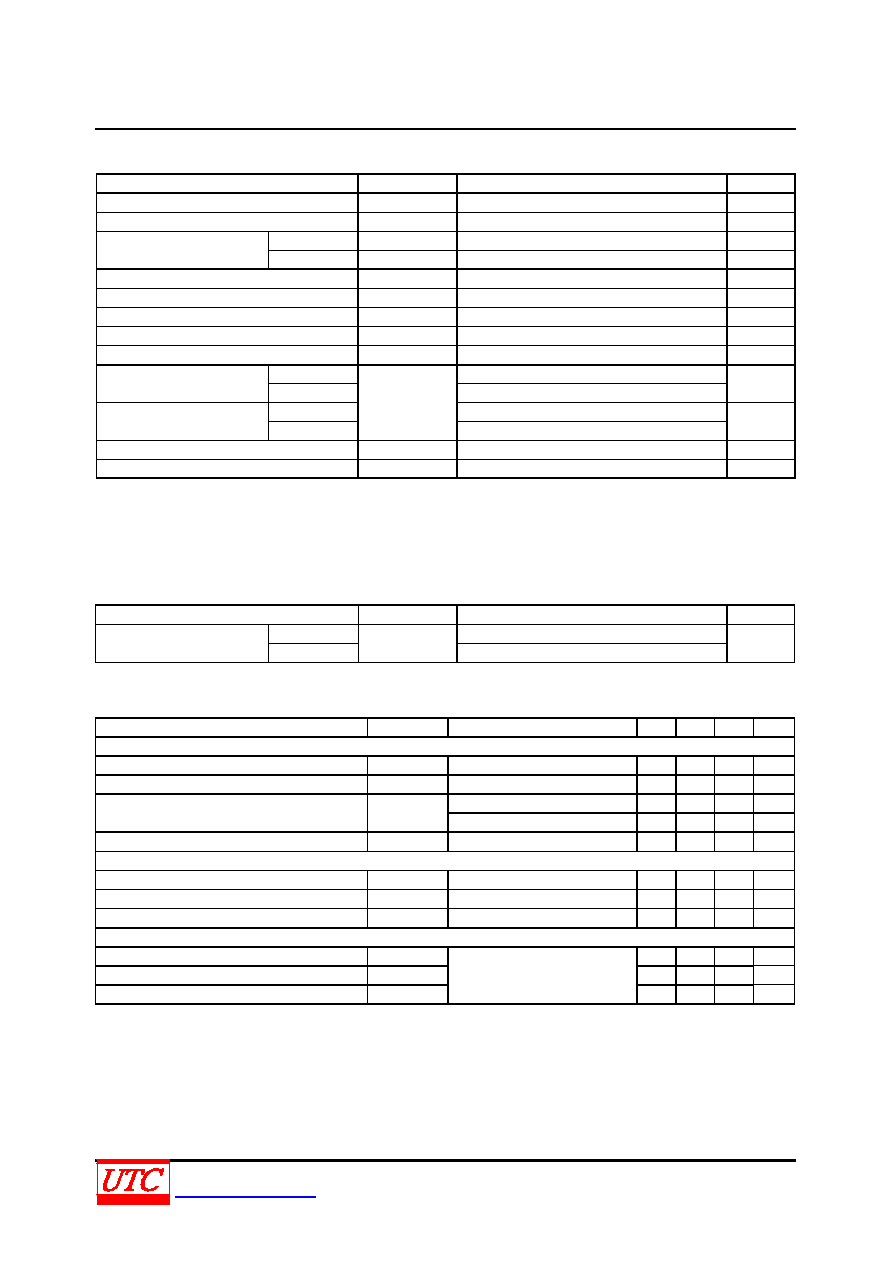 UTC